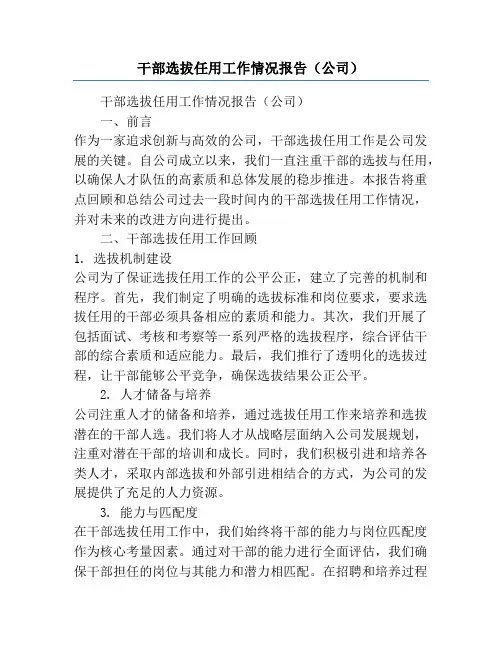 干部选拔任用工作情况报告（公司）

干部选拔任用工作情况报告（公司）

一、前言

作为一家追求创新与高效的公司，干部选拔任用工作是公司发展的关键。自公司成立以来，我们一直注重干部的选拔与任用，以确保人才队伍的高素质和总体发展的稳步推进。本报告将重点回顾和总结公司过去一段时间内的干部选拔任用工作情况，并对未来的改进方向进行提出。

二、干部选拔任用工作回顾

1. 选拔机制建设

公司为了保证选拔任用工作的公平公正，建立了完善的机制和程序。首先，我们制定了明确的选拔标准和岗位要求，要求选拔任用的干部必须具备相应的素质和能力。其次，我们开展了包括面试、考核和考察等一系列严格的选拔程序，综合评估干部的综合素质和适应能力。最后，我们推行了透明化的选拔过程，让干部能够公平竞争，确保选拔结果公正公平。

2. 人才储备与培养

公司注重人才的储备和培养，通过选拔任用工作来培养和选拔潜在的干部人选。我们将人才从战略层面纳入公司发展规划，注重对潜在干部的培训和成长。同时，我们积极引进和培养各类人才，采取内部选拔和外部引进相结合的方式，为公司的发展提供了充足的人力资源。

3. 能力与匹配度

在干部选拔任用工作中，我们始终将干部的能力与岗位匹配度作为核心考量因素。通过对干部的能力进行全面评估，我们确保干部担任的岗位与其能力和潜力相匹配。在招聘和培养过程